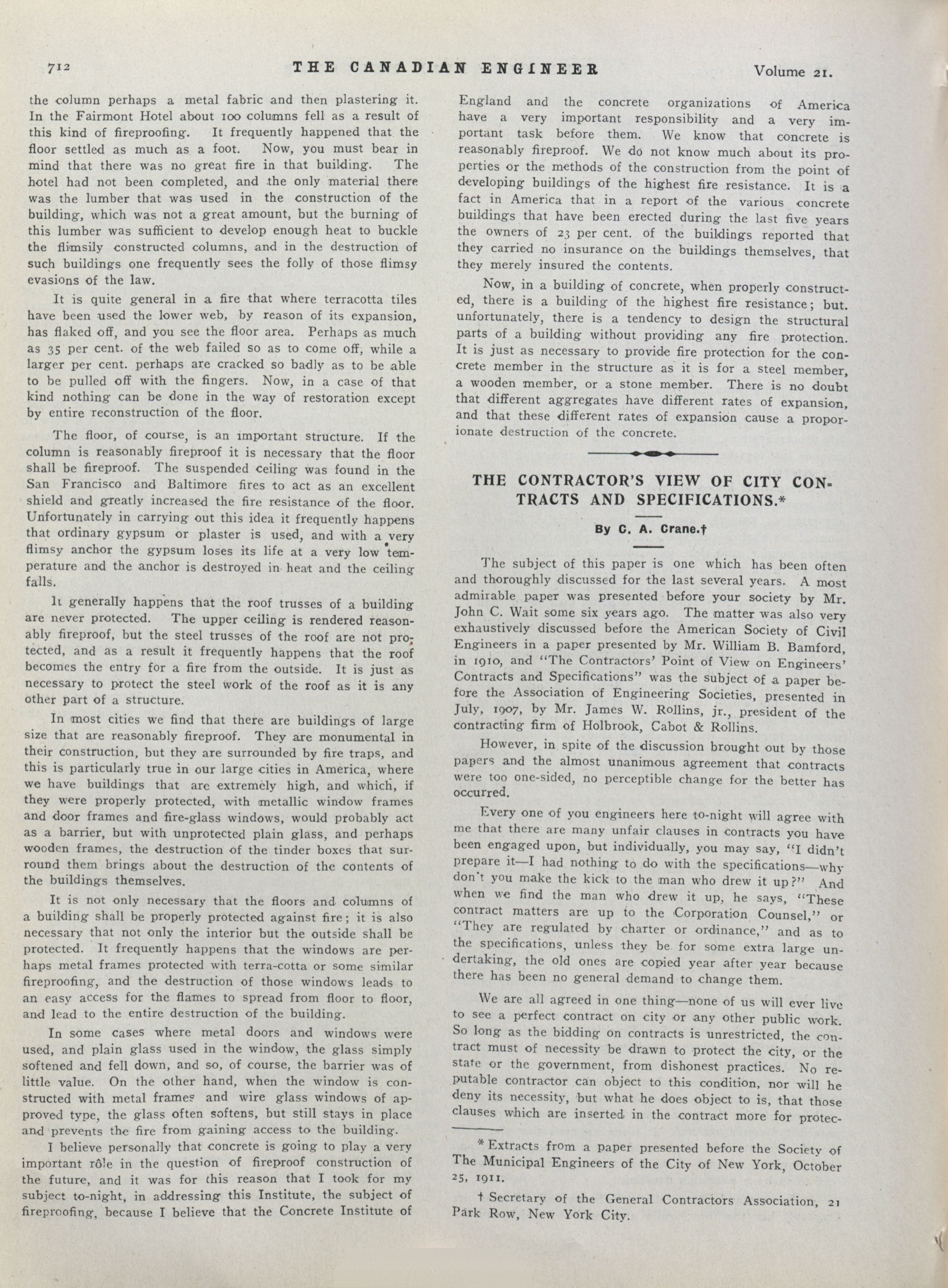 712 THE CANADIAN ENGINEER Volume 21.

the column perhaps a metal fabric and then plastering it. In the Fairmont Hotel about 100 columns fell as a result of this kind of fireproofing. It frequently happened that the floor settled as much as a foot. Now, you must bear in mind that there was no great fire in that building. The hotel had not been completed, and the only material there was the lumber that was used in the construction of the building, which was not a great amount, but the burning of this lumber was sufficient to develop enough heat to buckle the flimsily constructed columns, and in the destruction of such buildings one frequently sees the folly of those flimsy evasions of the law.

It is quite general in a fire that where terracotta tiles have been used the lower web, by reason of its expansion, has flaked off, and you see the floor area. Perhaps as much as 35 per cent. of the web failed so as to come off, while a larger per cent. perhaps are cracked so badly as to be able to be pulled off with the fingers. Now, in a case of that kind nothing can be done in the way of restoration except by entire reconstruction of the floor.

The floor, of course, is an important structure. If the column is reasonably fireproof it is necessary that the floor shall be fireproof. The suspended ceiling was found in the San Francisco and Baltimore fires to act as an excellent shield and greatly increased the fire resistance of the floor. Unfortunately in carrying out this idea it frequently happens that ordinary gypsum or plaster is used, and with a very flimsy anchor the gypsum loses its life at a very low temperature and the anchor is destroyed in heat and the ceiling falls.

It generally happens that the roof trusses of a building are never protected. The upper ceiling is rendered reasonably fireproof, but the steel trusses of the roof are not protected, and as a result it frequently happens that the roof becomes the entry for a fire from the outside. It is just as necessary to protect the steel work of the roof as it is any other part of a structure.

In most cities we find that there are buildings of large size that are reasonably fireproof. They are monumental in their construction, but they are surrounded by fire traps, and this is particularly true in our large cities in America, where we have buildings that are extremely high, and which, if they were properly protected, with metallic window frames and door frames and fire-glass windows, would probably act as a barrier, but with unprotected plain glass, and perhaps wooden frames, the destruction of the tinder boxes that surround them brings about the destruction of the contents of the buildings themselves.

It is not only necessary that the floors and columns of a building shall be properly protected against fire; it is also necessary that not only the interior but the outside shall be protected. It frequently happens that the windows are perhaps metal frames protected with terra-cotta or some similar fireproofing, and the destruction of those windows leads to an easy access for the flames to spread from floor to floor, and lead to the entire destruction of the building.

In some cases where metal doors and windows were used, and plain glass used in the window, the glass simply softened and fell down, and so, of course, the barrier was of little value. On the other hand, when the window is constructed with metal frames and wire glass windows of approved type, the glass often softens, but still stays in place and prevents the fire from gaining access to the building.

I believe personally that concrete is going to play a very important rôle in the question of fireproof construction of the future, and it was for this reason that I took for my subject to-night, in addressing this Institute, the subject of fireproofing, because I believe that the Concrete Institute of England and the concrete organizations of America have a very important responsibility and a very important task before them. We know that concrete is reasonably fireproof. We do not know much about its properties or the methods of the construction from the point of developing buildings of the highest fire resistance. It is a fact in America that in a report of the various concrete buildings that have been erected during the last five years the owners of 23 per cent. of the buildings reported that they carried no insurance on the buildings themselves, that they merely insured the contents.

Now, in a building of concrete, when properly constructed, there is a building of the highest fire resistance; but. unfortunately, there is a tendency to design the structural parts of a building without providing any fire protection. It is just as necessary to provide fire protection for the concrete member in the structure as it is for a steel member, a wooden member, or a stone member. There is no doubt that different aggregates have different rates of expansion, and that these different rates of expansion cause a proporionate destruction of the concrete.

THE CONTRACTOR'S VIEW OF CITY CONTRACTS AND SPECIFICATIONS.*

By C. A. Crane.†

The subject of this paper is one which has been often and thoroughly discussed for the last several years. A most admirable paper was presented before your society by Mr. John C. Wait some six years ago. The matter was also very exhaustively discussed before the American Society of Civil Engineers in a paper presented by Mr. William B. Bamford, in 1910, and "The Contractors' Point of View on Engineers' Contracts and Specifications" was the subject of a paper before the Association of Engineering Societies, presented in July, 1907, by Mr. James W. Rollins, jr., president of the contracting firm of Holbrook, Cabot & Rollins.

However, in spite of the discussion brought out by those papers and the almost unanimous agreement that contracts were too one-sided, no perceptible change for the better has occurred.

Every one of you engineers here to-night will agree with me that there are many unfair clauses in contracts you have been engaged upon, but individually, you may say, "I didn't prepare it—I had nothing to do with the specifications—why don't you make the kick to the man who drew it up?" And when we find the man who drew it up, he says, "These contract matters are up to the Corporation Counsel," or "They are regulated by charter or ordinance," and as to the specifications, unless they be for some extra large undertaking, the old ones are copied year after year because there has been no general demand to change them.

We are all agreed in one thing—none of us will ever live to see a perfect contract on city or any other public work. So long as the bidding on contracts is unrestricted, the contract must of necessity be drawn to protect the city, or the state or the government, from dishonest practices. No reputable contractor can object to this condition, nor will he deny its necessity, but what he does object to is, that those clauses which are inserted in the contract more for protec-

* Extracts from a paper presented before the Society of The Municipal Engineers of the City of New York, October 25, 1911.

† Secretary of the General Contractors Association, 21 Park Row, New York City.